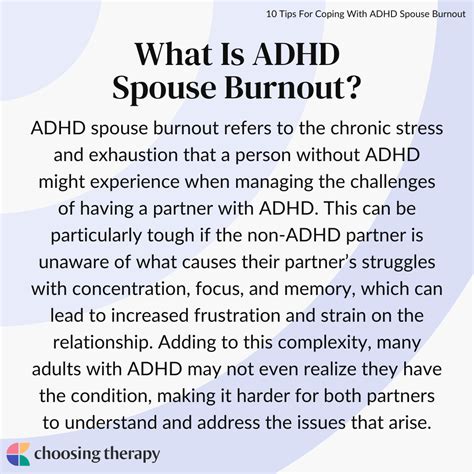 10 Tips For Coping With ADHD Spouse Burnout

What Is ADHD Spouse Burnout?

ADHD spouse burnout refers to the chronic stress and exhaustion that a person without ADHD might experience when managing the challenges of having a partner with ADHD. This can be particularly tough if the non-ADHD partner is unaware of what causes their partner's struggles with concentration, focus, and memory, which can lead to increased frustration and strain on the relationship. Adding to this complexity, many adults with ADHD may not even realize they have the condition, making it harder for both partners to understand and address the issues that arise.

choosing therapy